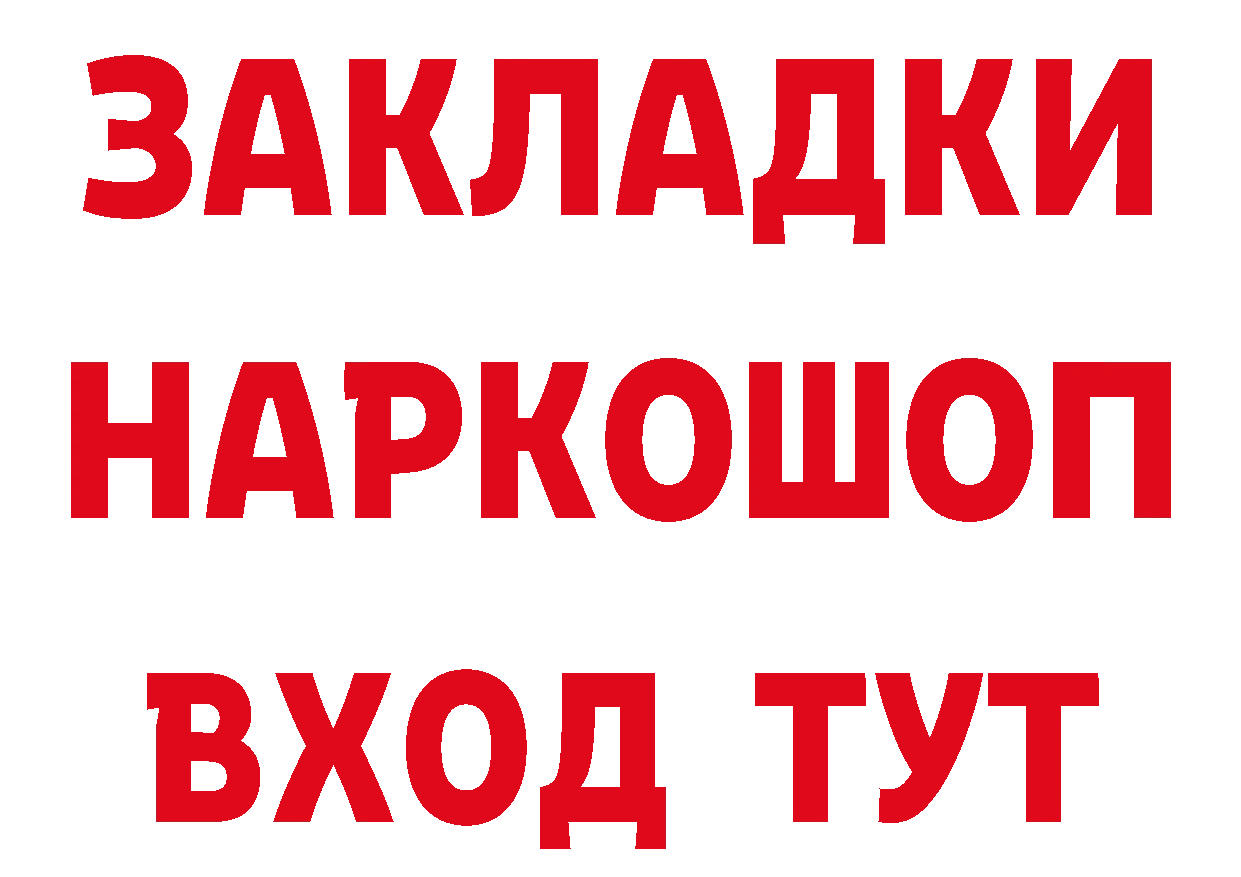 ЗАКЛАДКИ НАРКОШОП ВХОД ТУТ